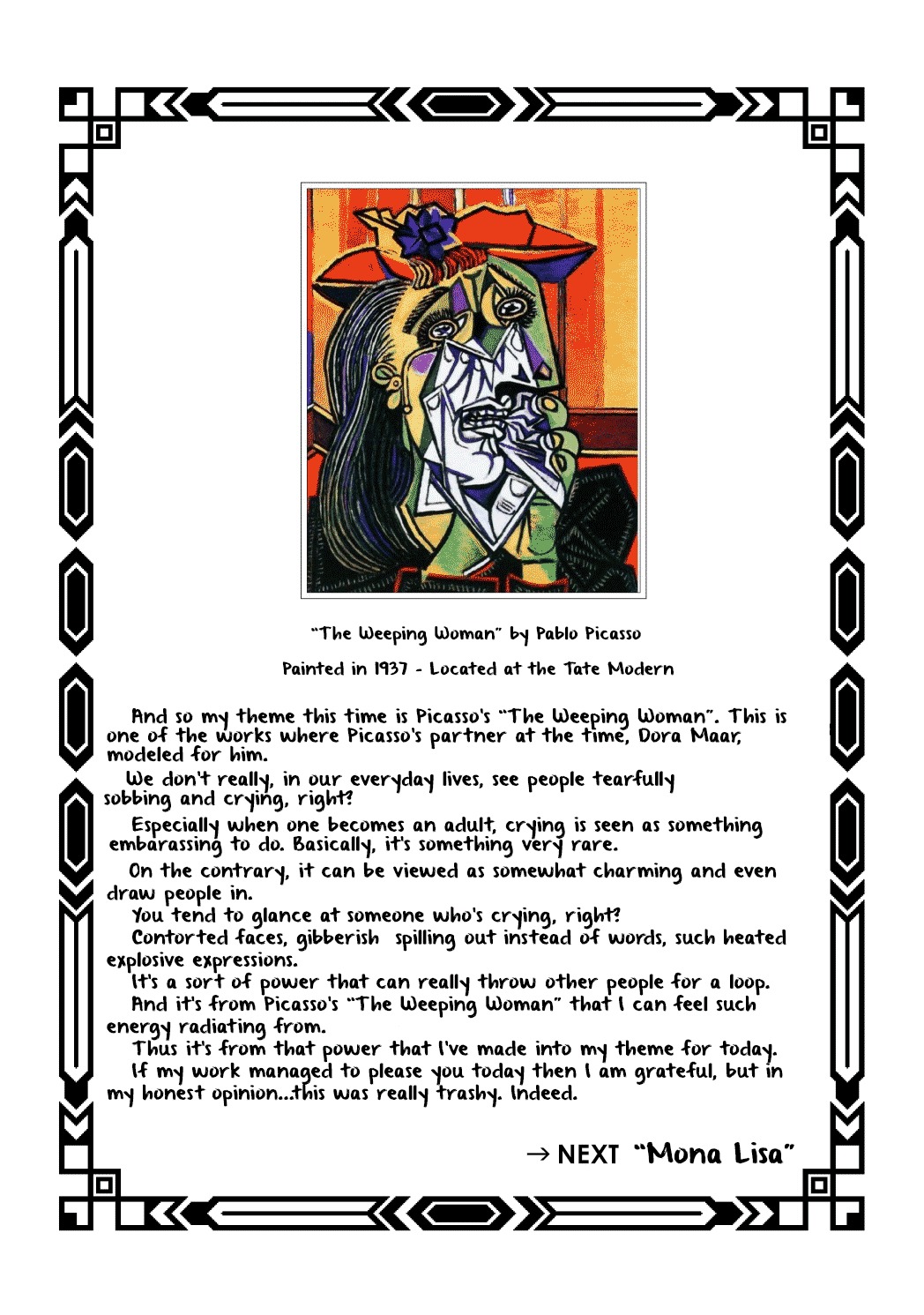 "The Weeping Woman" by Pablo Picasso

Painted in 1937 - Located at the Tate Modern

And so my theme this time is Picasso's "The Weeping Woman". This is one of the works where Picasso's partner at the time, Dora Maar, modeled for him.

We don't really, in our everyday lives, see people tearfully sobbing and crying, right?

Especially when one becomes an adult, crying is seen as something embarassing to do. Basically, it's something very rare.

On the contrary, it can be viewed as somewhat charming and even draw people in.

You tend to glance at someone who's crying, right?

Contorted faces, gibberish spilling out instead of words, such heated explosive expressions.

It's a sort of power that can really throw other people for a loop.

And it's from Picasso's "The Weeping Woman" that I can feel such energy radiating from.

Thus it's from that power that I've made into my theme for today.

If my work managed to please you today then I am grateful, but in my honest opinion...this was really trashy. Indeed.

→ NEXT "Mona Lisa"